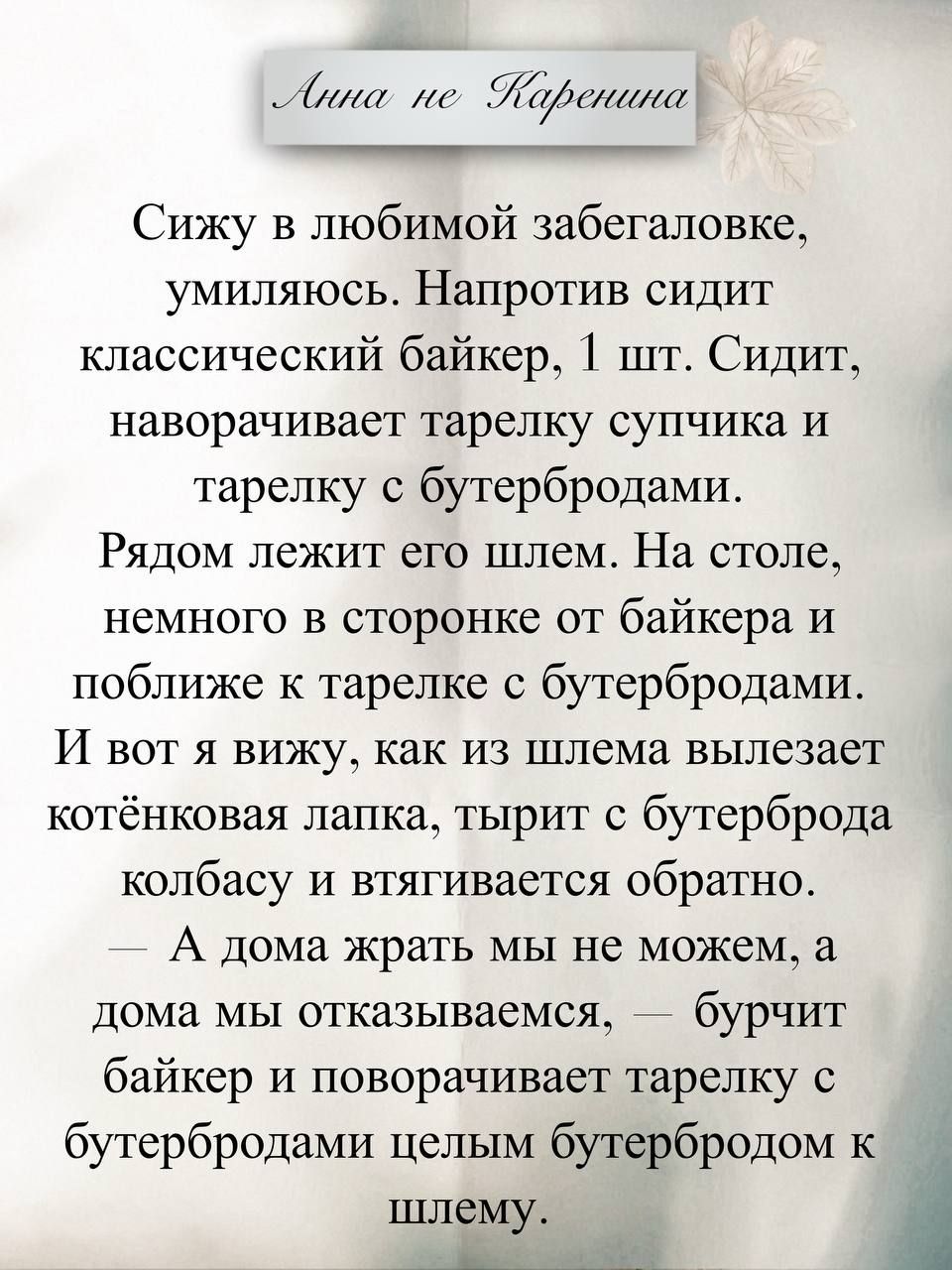 Анна не Каренина

Сижу в любимой забегаловке, умиляюсь. Напротив сидит классический байкер, 1 шт. Сидит, наворачивает тарелку супчика и тарелку с бутербродами.
Рядом лежит его шлем. На столе, немного в сторонке от байкера и поближе к тарелке с бутербродами.
И вот я вижу, как из шлема вылезает котёнковая лапка, тырит с бутерброда колбасу и втягивается обратно.
— А дома жрать мы не можем, а дома мы отказываемся, — бурчит байкер и поворачивает тарелку с бутербродами целым бутербродом к шлему.